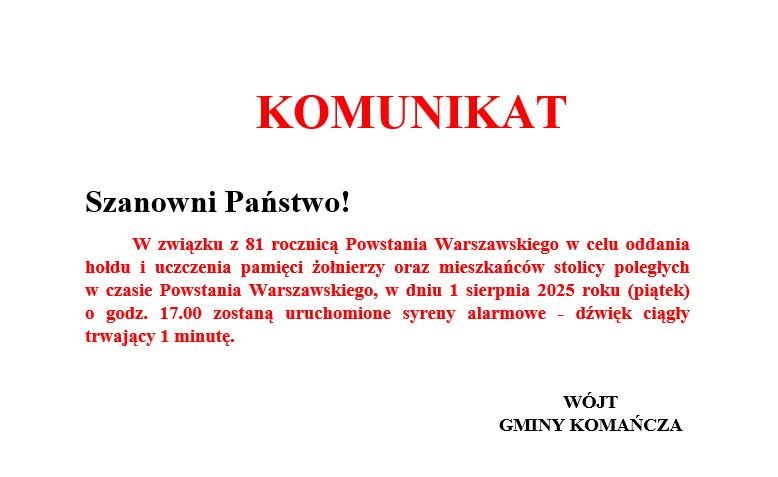 KOMUNIKAT

Szanowni Państwo!

W związku z 81 rocznicą Powstania Warszawskiego w celu oddania hołdu i uczczenia pamięci żołnierzy oraz mieszkańców stolicy poległych w czasie Powstania Warszawskiego, w dniu 1 sierpnia 2025 roku (piątek) o godz. 17.00 zostaną uruchomione syreny alarmowe - dźwięk ciągły trwający 1 minutę.

WÓJT
GMINY KOMAŃCZA